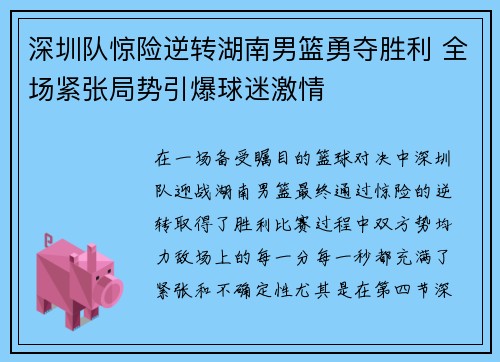 深圳队惊险逆转湖南男篮勇夺胜利 全场紧张局势引爆球迷激情

在一场备受瞩目的篮球对决中深圳队迎战湖南男篮最终通过惊险的逆转取得了胜利比赛过程中双方势均力敌场上的每一分每一秒都充满了紧张和不确定性尤其是在第四节深